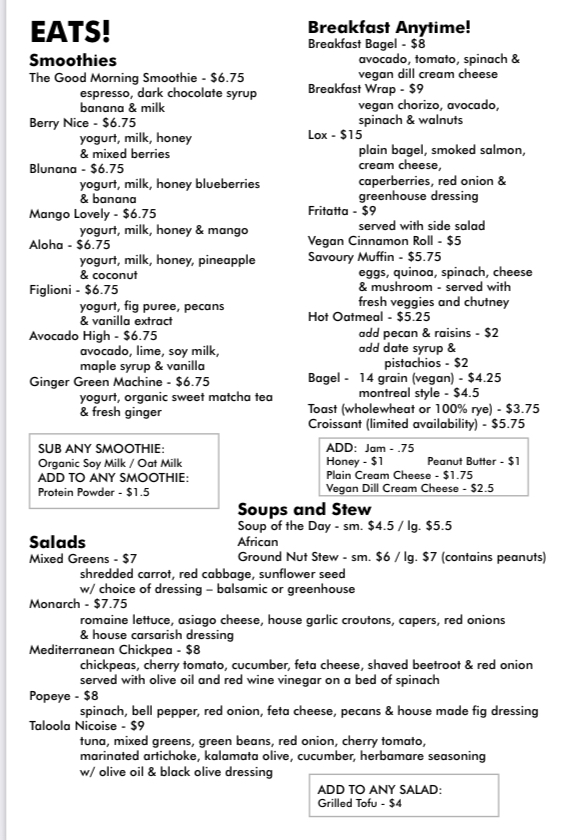 EATS!

Smoothies

The Good Morning Smoothie - $6.75
espresso, dark chocolate syrup banana & milk

Berry Nice - $6.75
yogurt, milk, honey & mixed berries

Blunana - $6.75
yogurt, milk, honey blueberries & banana

Mango Lovely - $6.75
yogurt, milk, honey & mango

Aloha - $6.75
yogurt, milk, honey, pineapple & coconut

Figlioni - $6.75
yogurt, fig puree, pecans & vanilla extract

Avocado High - $6.75
avocado, lime, soy milk, maple syrup & vanilla

Ginger Green Machine - $6.75
yogurt, organic sweet matcha tea & fresh ginger

SUB ANY SMOOTHIE:
Organic Soy Milk / Oat Milk
ADD TO ANY SMOOTHIE:
Protein Powder - $1.5

Breakfast Anytime!

Breakfast Bagel - $8
avocado, tomato, spinach & vegan dill cream cheese

Breakfast Wrap - $9
vegan chorizo, avocado, spinach & walnuts

Lox - $15
plain bagel, smoked salmon, cream cheese, caperberries, red onion & greenhouse dressing

Fritatta - $9
served with side salad

Vegan Cinnamon Roll - $5

Savoury Muffin - $5.75
eggs, quinoa, spinach, cheese & mushroom - served with fresh veggies and chutney

Hot Oatmeal - $5.25
add pecan & raisins - $2
add date syrup & pistachios - $2

Bagel - 14 grain (vegan) - $4.25
montreal style - $4.5

Toast (wholewheat or 100% rye) - $3.75

Croissant (limited availability) - $5.75

ADD: Jam - .75
Honey - $1 Peanut Butter - $1
Plain Cream Cheese - $1.75
Vegan Dill Cream Cheese - $2.5

Soups and Stew

Soup of the Day - sm. $4.5 / lg. $5.5
African
Ground Nut Stew - sm. $6 / lg. $7 (contains peanuts)

Salads

Mixed Greens - $7
shredded carrot, red cabbage, sunflower seed
w/ choice of dressing – balsamic or greenhouse

Monarch - $7.75
romaine lettuce, asiago cheese, house garlic croutons, capers, red onions & house carsarish dressing

Mediterranean Chickpea - $8
chickpeas, cherry tomato, cucumber, feta cheese, shaved beetroot & red onion served with olive oil and red wine vinegar on a bed of spinach

Popeye - $8
spinach, bell pepper, red onion, feta cheese, pecans & house made fig dressing

Taloola Nicoise - $9
tuna, mixed greens, green beans, red onion, cherry tomato, marinated artichoke, kalamata olive, cucumber, herbamare seasoning
w/ olive oil & black olive dressing

ADD TO ANY SALAD:
Grilled Tofu - $4